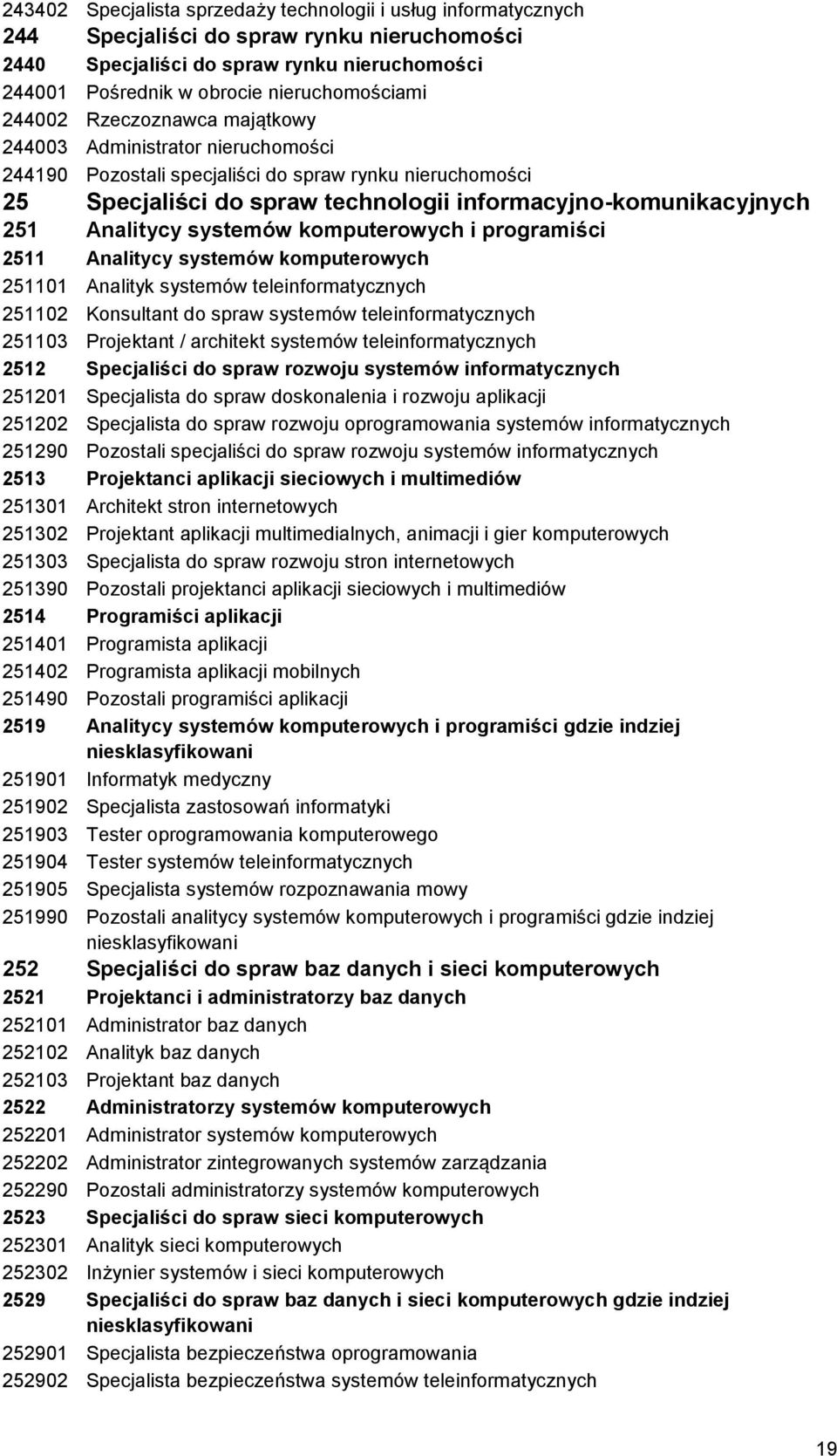 243402 Specjalista sprzedaży technologii i usług informatycznych
244 Specjaliści do spraw rynku nieruchomości
2440 Specjaliści do spraw rynku nieruchomości
244001 Pośrednik w obrocie nieruchomościami
244002 Rzeczoznawca majątkowy
244003 Administrator nieruchomości
244190 Pozostali specjaliści do spraw rynku nieruchomości
25 Specjaliści do spraw technologii informacyjno-komunikacyjnych
251 Analitycy systemów komputerowych i programiści
2511 Analitycy systemów komputerowych
251101 Analityk systemów teleinformatycznych
251102 Konsultant do spraw systemów teleinformatycznych
251103 Projektant / architekt systemów teleinformatycznych
2512 Specjaliści do spraw rozwoju systemów informatycznych
251201 Specjalista do spraw doskonalenia i rozwoju aplikacji
251202 Specjalista do spraw rozwoju oprogramowania systemów informatycznych
251290 Pozostali specjaliści do spraw rozwoju systemów informatycznych
2513 Projektanci aplikacji sieciowych i multimediów
251301 Architekt stron internetowych
251302 Projektant aplikacji multimedialnych, animacji i gier komputerowych
251303 Specjalista do spraw rozwoju stron internetowych
251390 Pozostali projektanci aplikacji sieciowych i multimediów
2514 Programiści aplikacji
251401 Programista aplikacji
251402 Programista aplikacji mobilnych
251490 Pozostali programiści aplikacji
2519 Analitycy systemów komputerowych i programiści gdzie indziej niesklasyfikowani
251901 Informatyk medyczny
251902 Specjalista zastosowań informatyki
251903 Tester oprogramowania komputerowego
251904 Tester systemów teleinformatycznych
251905 Specjalista systemów rozpoznawania mowy
251990 Pozostali analitycy systemów komputerowych i programiści gdzie indziej niesklasyfikowani
252 Specjaliści do spraw baz danych i sieci komputerowych
2521 Projektanci i administratorzy baz danych
252101 Administrator baz danych
252102 Analityk baz danych
252103 Projektant baz danych
2522 Administratorzy systemów komputerowych
252201 Administrator systemów komputerowych
252202 Administrator zintegrowanych systemów zarządzania
252290 Pozostali administratorzy systemów komputerowych
2523 Specjaliści do spraw sieci komputerowych
252301 Analityk sieci komputerowych
252302 Inżynier systemów i sieci komputerowych
2529 Specjaliści do spraw baz danych i sieci komputerowych gdzie indziej niesklasyfikowani
252901 Specjalista bezpieczeństwa oprogramowania
252902 Specjalista bezpieczeństwa systemów teleinformatycznych

19